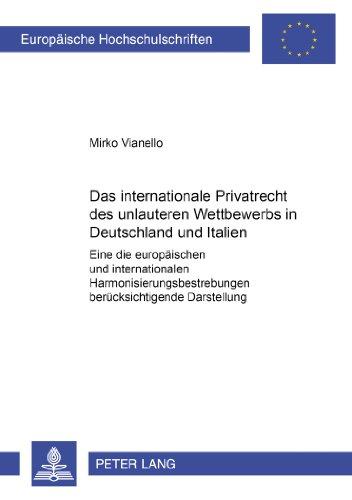 Europäische Hochschulschriften

Mirko Vianello

Das internationale Privatrecht des unlauteren Wettbewerbs in Deutschland und Italien

Eine die europäischen und internationalen Harmonisierungsbestrebungen berücksichtigende Darstellung

PETER LANG